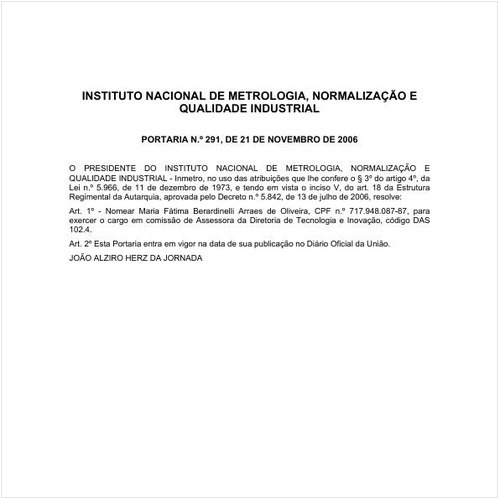 INSTITUTO NACIONAL DE METROLOGIA, NORMALIZAÇÃO E QUALIDADE INDUSTRIAL

PORTARIA N.º 291, DE 21 DE NOVEMBRO DE 2006

O PRESIDENTE DO INSTITUTO NACIONAL DE METROLOGIA, NORMALIZAÇÃO E QUALIDADE INDUSTRIAL - Inmetro, no uso das atribuições que lhe confere o § 3º do artigo 4º, da Lei n.º 5.966, de 11 de dezembro de 1973, e tendo em vista o inciso V, do art. 18 da Estrutura Regimental da Autarquia, aprovada pelo Decreto n.º 5.842, de 13 de julho de 2006, resolve:

Art. 1º - Nomear Maria Fátima Berardinelli Arraes de Oliveira, CPF n.º 717.948.087-87, para exercer o cargo em comissão de Assessora da Diretoria de Tecnologia e Inovação, código DAS 102.4.

Art. 2º Esta Portaria entra em vigor na data de sua publicação no Diário Oficial da União.

JOÃO ALZIRO HERZ DA JORNADA